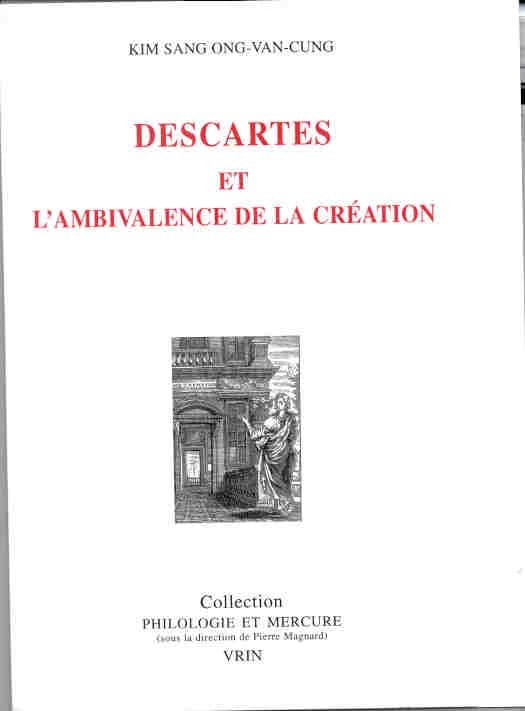 KIM SANG ONG-VAN-CUNG

DESCARTES
ET
L'AMBIVALENCE DE LA CRÉATION

Collection
PHILOLOGIE ET MERCURE
(sous la direction de Pierre Magnard)
VRIN